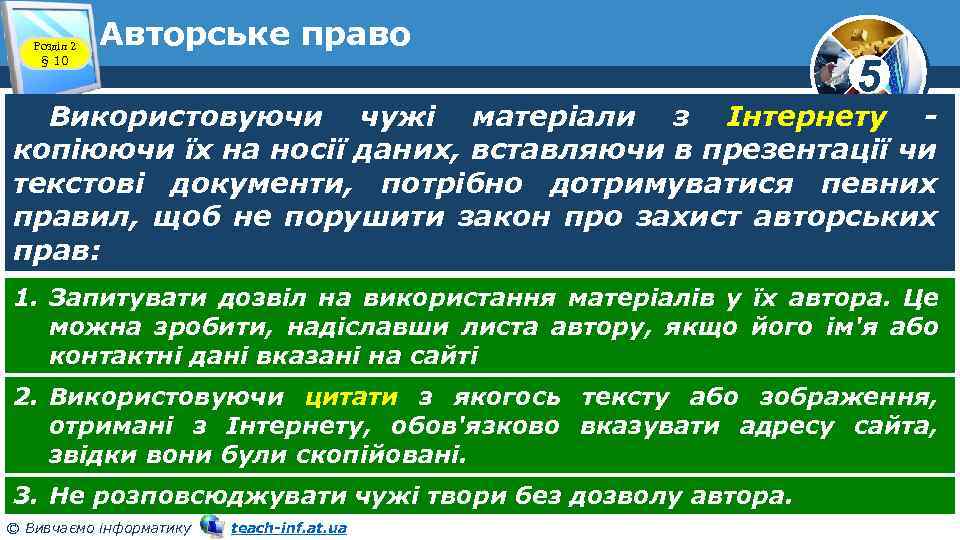 Розділ 2 § 10

Авторське право

5

Використовуючи чужі матеріали з Інтернету - копіюючи їх на носії даних, вставляючи в презентації чи текстові документи, потрібно дотримуватися певних правил, щоб не порушити закон про захист авторських прав:

1. Запитувати дозвіл на використання матеріалів у їх автора. Це можна зробити, надіславши листа автору, якщо його ім'я або контактні дані вказані на сайті

2. Використовуючи цитати з якогось тексту або зображення, отримані з Інтернету, обов'язково вказувати адресу сайта, звідки вони були скопійовані.

3. Не розповсюджувати чужі твори без дозволу автора.

© Вивчаємо інформатику teach-inf.at.ua